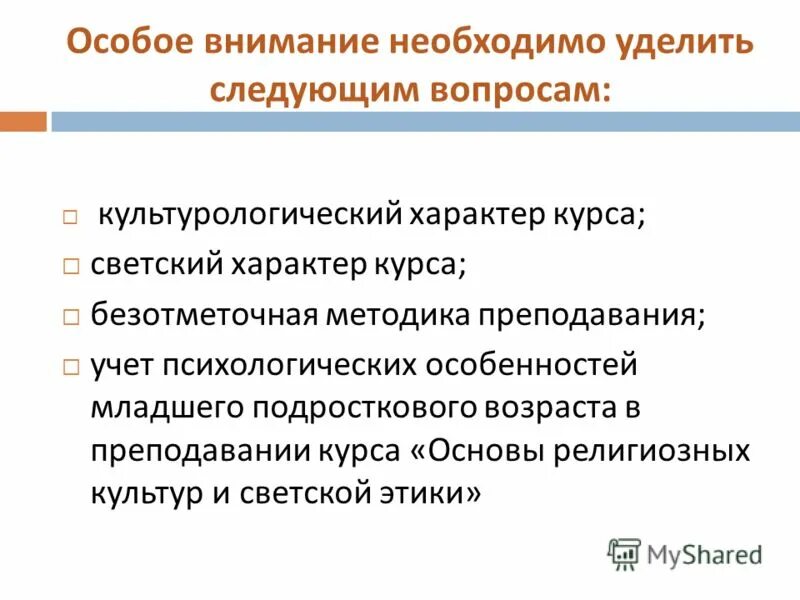 Особое внимание необходимо уделить следующим вопросам:

□ культурологический характер курса;
□ светский характер курса;
□ безотметочная методика преподавания;
□ учет психологических особенностей младшего подросткового возраста в преподавании курса «Основы религиозных культур и светской этики»

MyShared